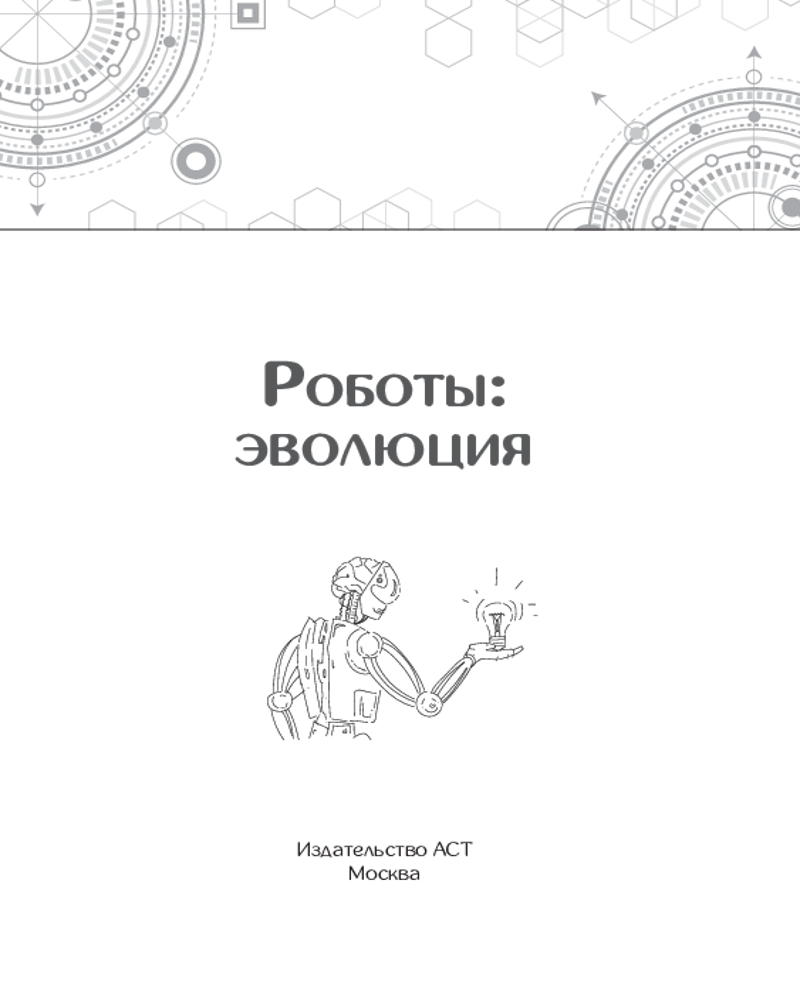 Роботы:
эволюция

Издательство АСТ
Москва